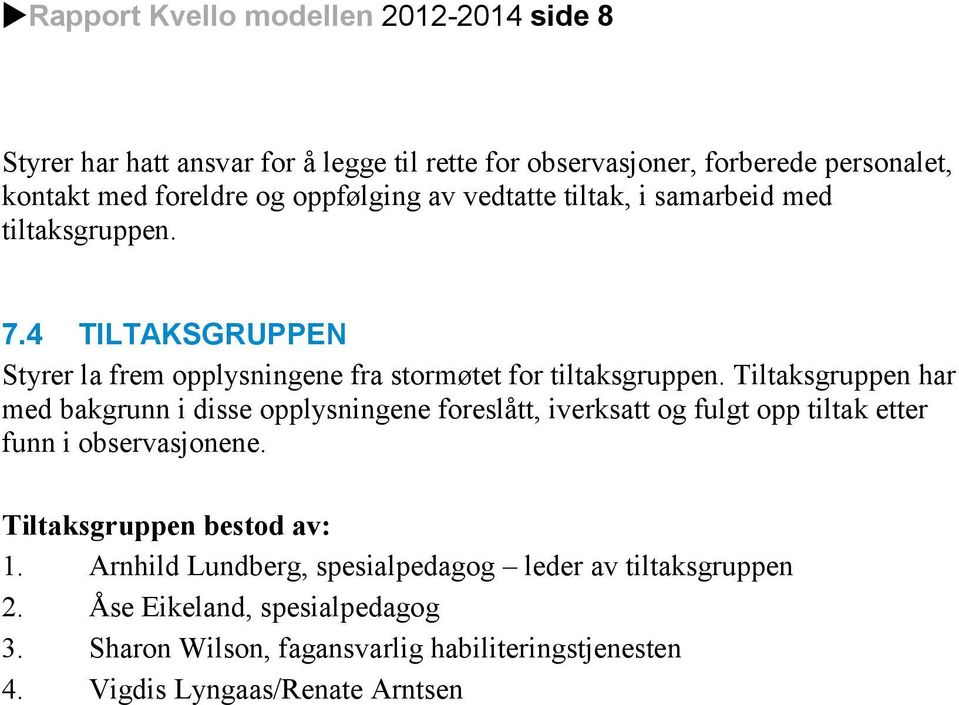 ▶Rapport Kvello modellen 2012-2014 side 8

Styrer har hatt ansvar for å legge til rette for observasjoner, forberede personalet, kontakt med foreldre og oppfølging av vedtatte tiltak, i samarbeid med tiltaksgruppen.

7.4 TILTAKSGRUPPEN
Styrer la frem opplysningene fra stormøtet for tiltaksgruppen. Tiltaksgruppen har med bakgrunn i disse opplysningene foreslått, iverksatt og fulgt opp tiltak etter funn i observasjonene.

Tiltaksgruppen bestod av:
1. Arnhild Lundberg, spesialpedagog – leder av tiltaksgruppen
2. Åse Eikeland, spesialpedagog
3. Sharon Wilson, fagansvarlig habiliteringstjenesten
4. Vigdis Lyngaas/Renate Arntsen